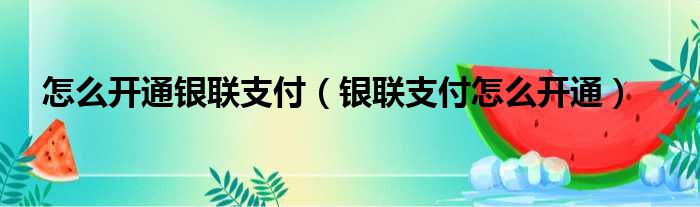 怎么开通银联支付（银联支付怎么开通）